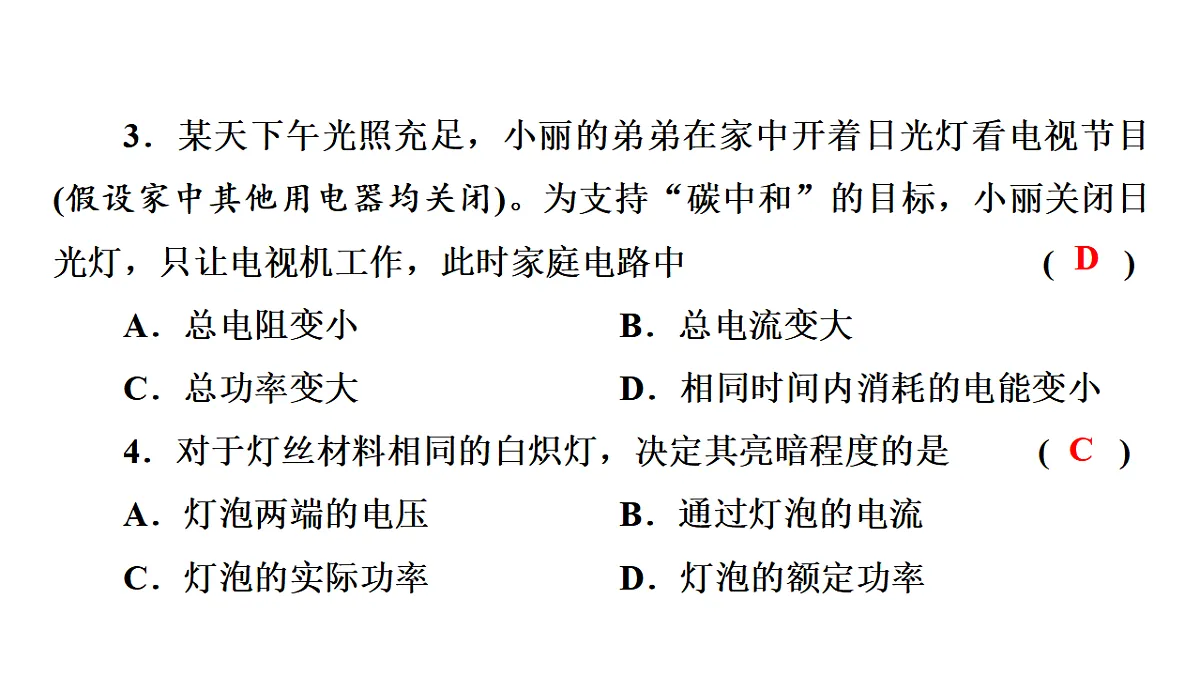 3．某天下午光照充足，小丽的弟弟在家中开着日光灯看电视节目(假设家中其他用电器均关闭)。为支持“碳中和”的目标，小丽关闭日光灯，只让电视机工作，此时家庭电路中 ( D )

A．总电阻变小
B．总电流变大
C．总功率变大
D．相同时间内消耗的电能变小

4．对于灯丝材料相同的白炽灯，决定其亮暗程度的是 ( C )

A．灯泡两端的电压
B．通过灯泡的电流
C．灯泡的实际功率
D．灯泡的额定功率